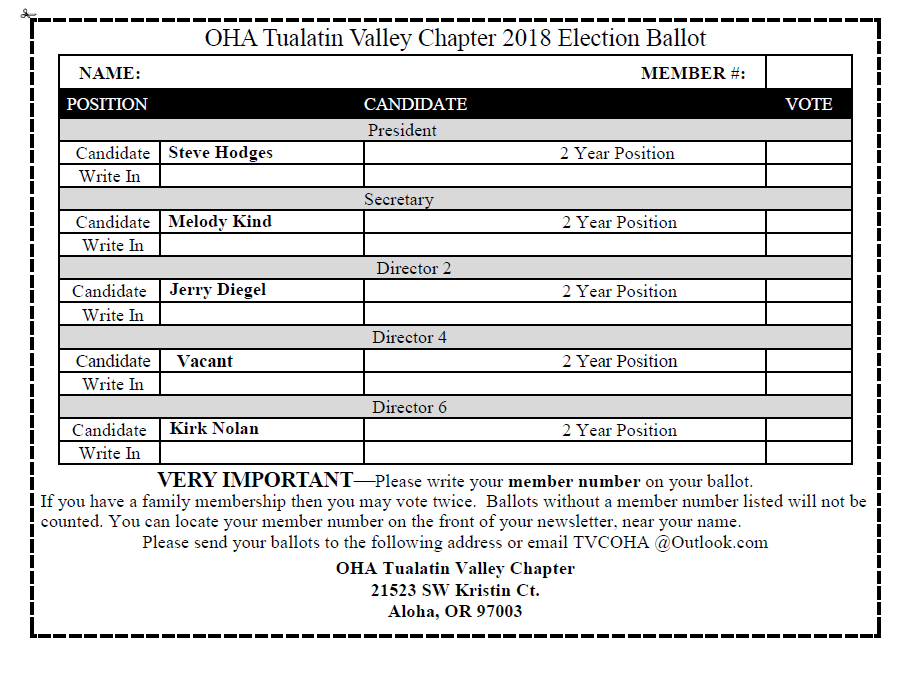 OHA Tualatin Valley Chapter 2018 Election Ballot

| NAME: | | MEMBER #: | |
|---|---|---|---|
| POSITION | CANDIDATE | | VOTE |
| President | | | |
| Candidate | Steve Hodges | 2 Year Position | |
| Write In | | | |
| Secretary | | | |
| Candidate | Melody Kind | 2 Year Position | |
| Write In | | | |
| Director 2 | | | |
| Candidate | Jerry Diegel | 2 Year Position | |
| Write In | | | |
| Director 4 | | | |
| Candidate | Vacant | 2 Year Position | |
| Write In | | | |
| Director 6 | | | |
| Candidate | Kirk Nolan | 2 Year Position | |
| Write In | | | |

VERY IMPORTANT—Please write your member number on your ballot.
If you have a family membership then you may vote twice. Ballots without a member number listed will not be counted. You can locate your member number on the front of your newsletter, near your name.
Please send your ballots to the following address or email TVCOHA @Outlook.com

OHA Tualatin Valley Chapter
21523 SW Kristin Ct.
Aloha, OR 97003